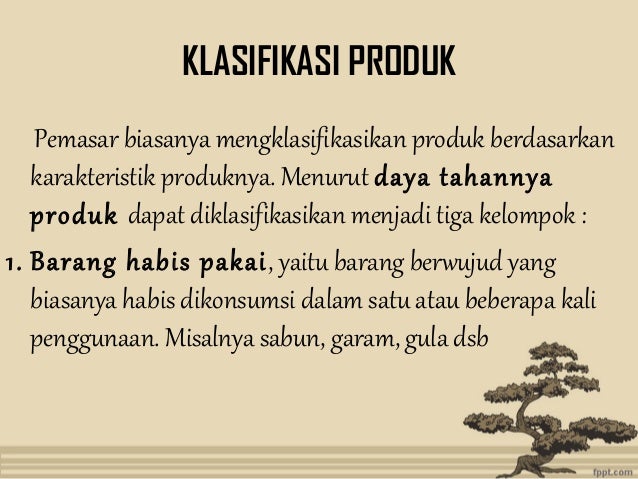 KLASIFIKASI PRODUK

Pemasar biasanya mengklasifikasikan produk berdasarkan karakteristik produknya. Menurut daya tahannya produk dapat diklasifikasikan menjadi tiga kelompok :

1. Barang habis pakai, yaitu barang berwujud yang biasanya habis dikonsumsi dalam satu atau beberapa kali penggunaan. Misalnya sabun, garam, gula dsb

fppt.com